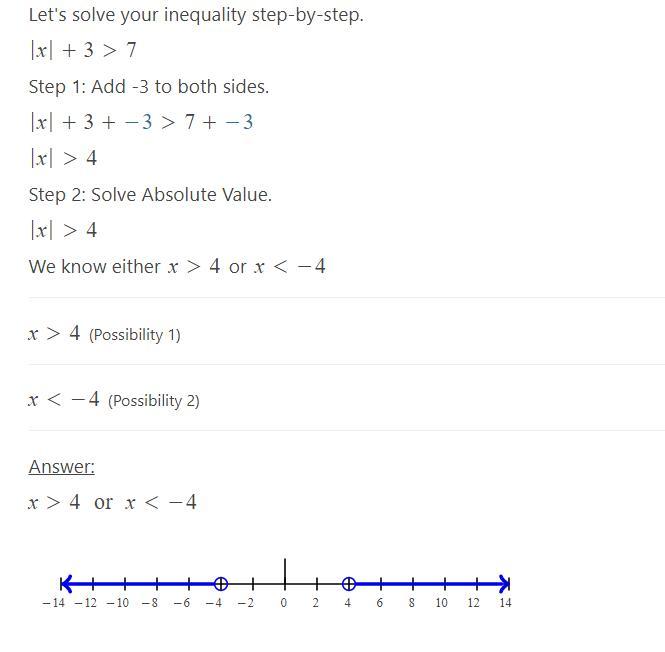 Let's solve your inequality step-by-step.

$|x| + 3 > 7$

Step 1: Add -3 to both sides.

$|x| + 3 + -3 > 7 + -3$

$|x| > 4$

Step 2: Solve Absolute Value.

$|x| > 4$

We know either $x > 4$ or $x < -4$

$x > 4$ (Possibility 1)

$x < -4$ (Possibility 2)

Answer:

$x > 4$ or $x < -4$

$-14$ $-12$ $-10$ $-8$ $-6$ $-4$ $-2$ $0$ $2$ $4$ $6$ $8$ $10$ $12$ $14$